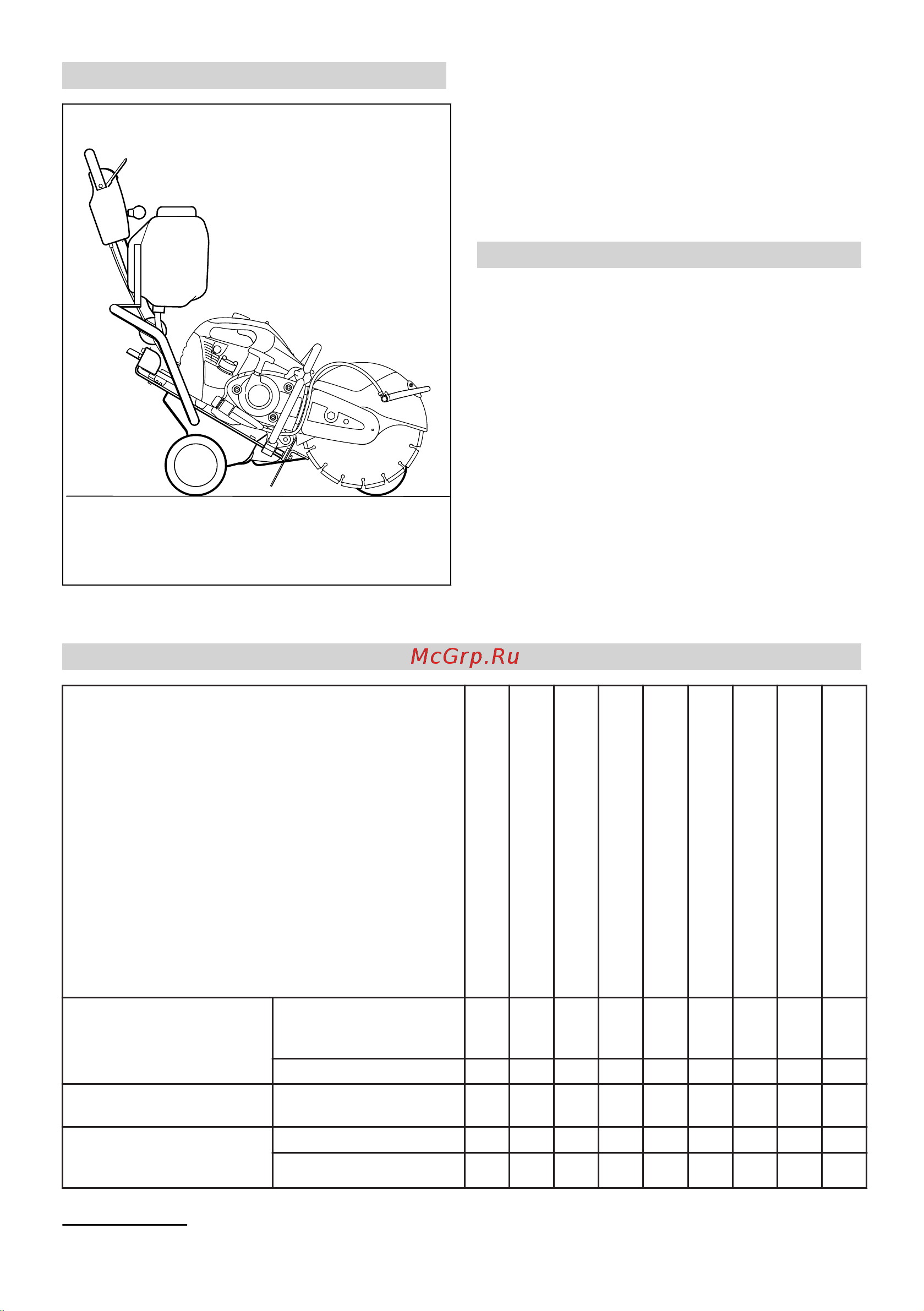 McGrp.Ru